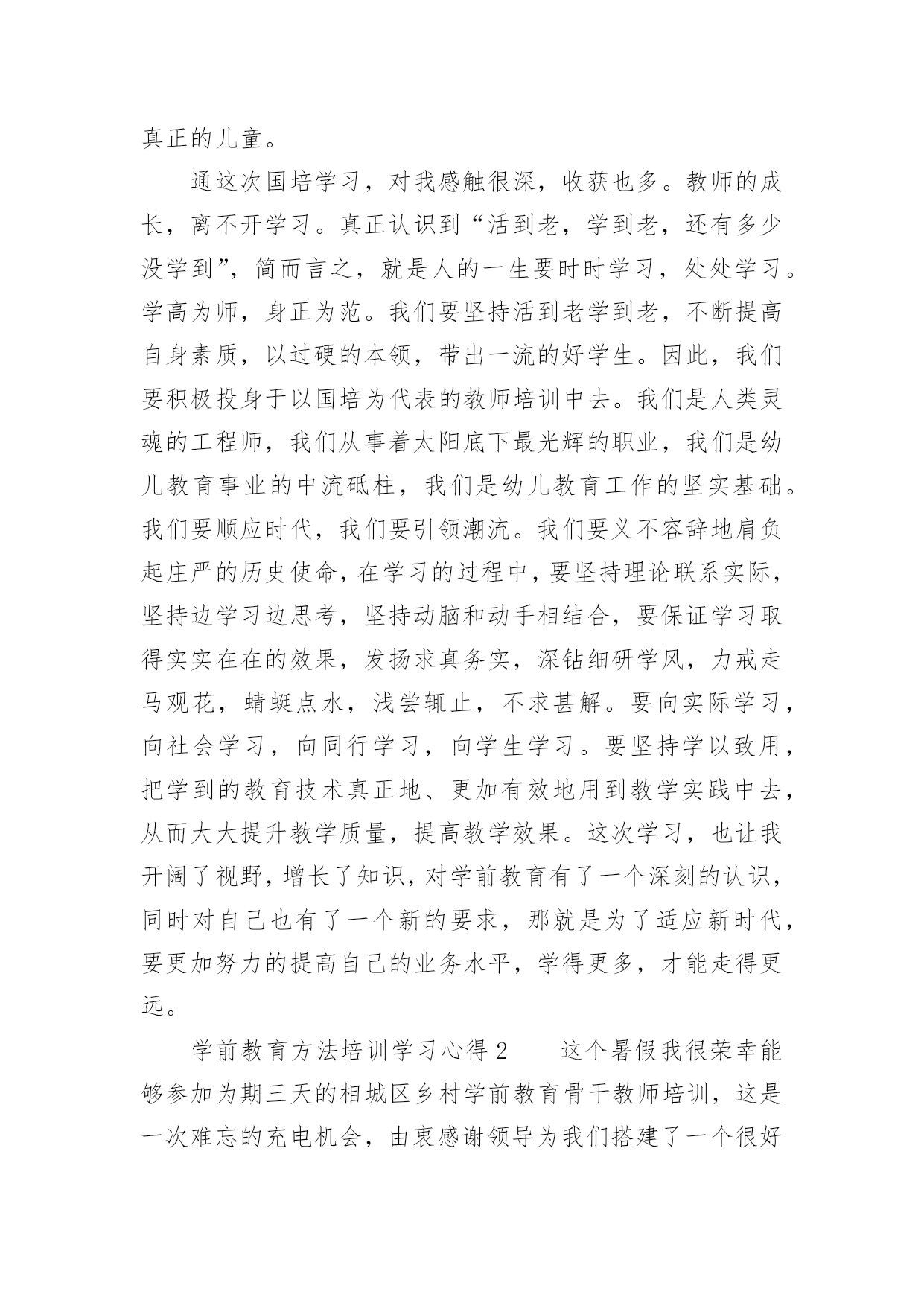 真正的儿童。

通这次国培学习，对我感触很深，收获也多。教师的成长，离不开学习。真正认识到“活到老，学到老，还有多少没学到”，简而言之，就是人的一生要时时学习，处处学习。学高为师，身正为范。我们要坚持活到老学到老，不断提高自身素质，以过硬的本领，带出一流的好学生。因此，我们要积极投身于以国培为代表的教师培训中去。我们是人类灵魂的工程师，我们从事着太阳底下最光辉的职业，我们是幼儿教育事业的中流砥柱，我们是幼儿教育工作的坚实基础。我们要顺应时代，我们要引领潮流。我们要义不容辞地肩负起庄严的历史使命，在学习的过程中，要坚持理论联系实际，坚持边学习边思考，坚持动脑和动手相结合，要保证学习取得实实在在的效果，发扬求真务实，深钻细研学风，力戒走马观花，蜻蜓点水，浅尝辄止，不求甚解。要向实际学习，向社会学习，向同行学习，向学生学习。要坚持学以致用，把学到的教育技术真正地、更加有效地用到教学实践中去，从而大大提升教学质量，提高教学效果。这次学习，也让我开阔了视野，增长了知识，对学前教育有了一个深刻的认识，同时对自己也有了一个新的要求，那就是为了适应新时代，要更加努力的提高自己的业务水平，学得更多，才能走得更远。

学前教育方法培训学习心得 2　　这个暑假我很荣幸能够参加为期三天的相城区乡村学前教育骨干教师培训，这是一次难忘的充电机会，由衷感谢领导为我们搭建了一个很好